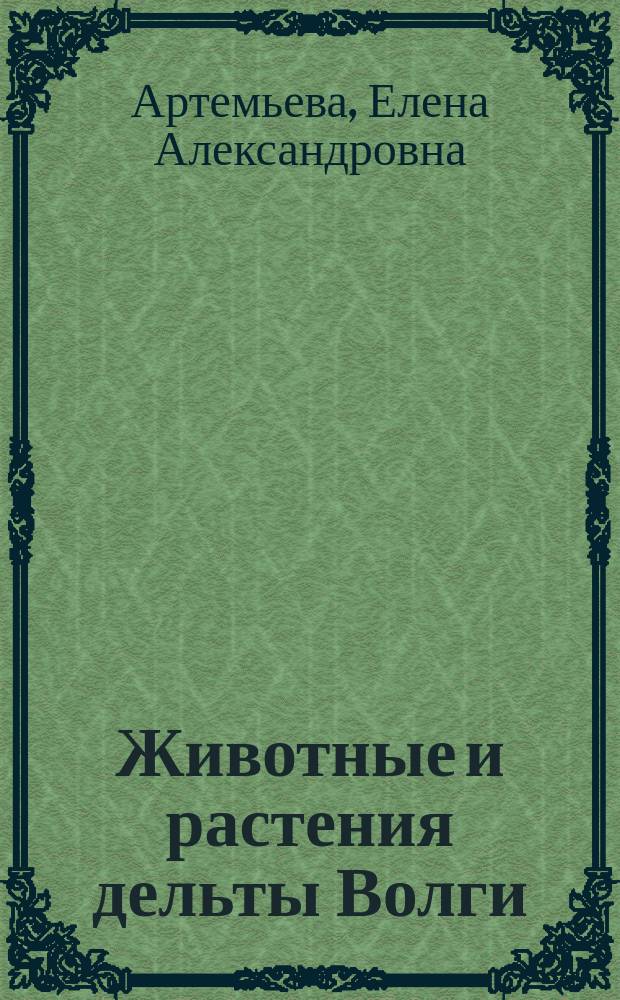 Артемьева, Елена Александровна

Животные и растения дельты Волги